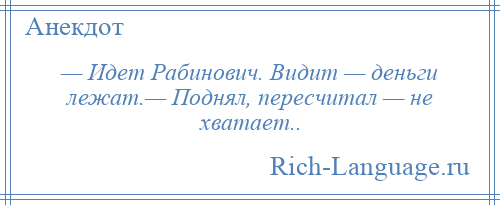 Анекдот

— Идет Рабинович. Видит — деньги лежат.— Поднял, пересчитал — не хватает..

Rich-Language.ru